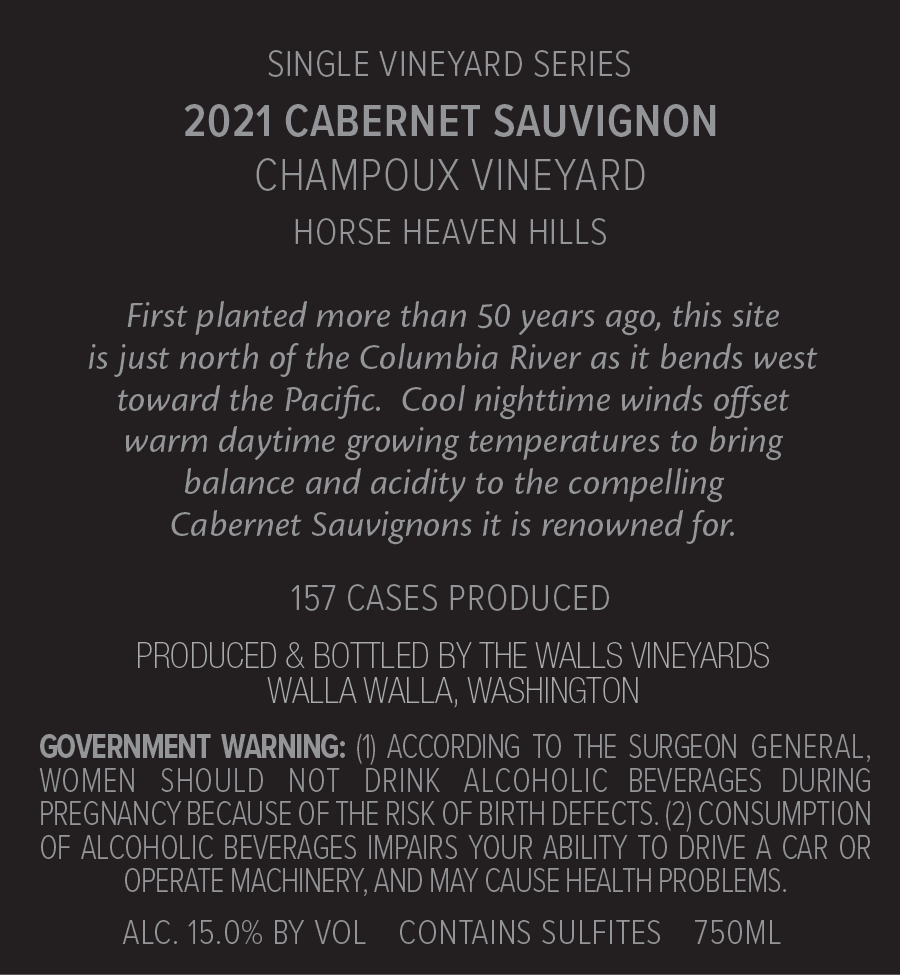 SINGLE VINEYARD SERIES
2021 CABERNET SAUVIGNON
CHAMPOUX VINEYARD
HORSE HEAVEN HILLS

First planted more than 50 years ago, this site is just north of the Columbia River as it bends west toward the Pacific. Cool nighttime winds offset warm daytime growing temperatures to bring balance and acidity to the compelling Cabernet Sauvignons it is renowned for.

157 CASES PRODUCED

PRODUCED & BOTTLED BY THE WALLS VINEYARDS
WALLA WALLA, WASHINGTON

GOVERNMENT WARNING: (1) ACCORDING TO THE SURGEON GENERAL, WOMEN SHOULD NOT DRINK ALCOHOLIC BEVERAGES DURING PREGNANCY BECAUSE OF THE RISK OF BIRTH DEFECTS. (2) CONSUMPTION OF ALCOHOLIC BEVERAGES IMPAIRS YOUR ABILITY TO DRIVE A CAR OR OPERATE MACHINERY, AND MAY CAUSE HEALTH PROBLEMS.

ALC. 15.0% BY VOL CONTAINS SULFITES 750ML